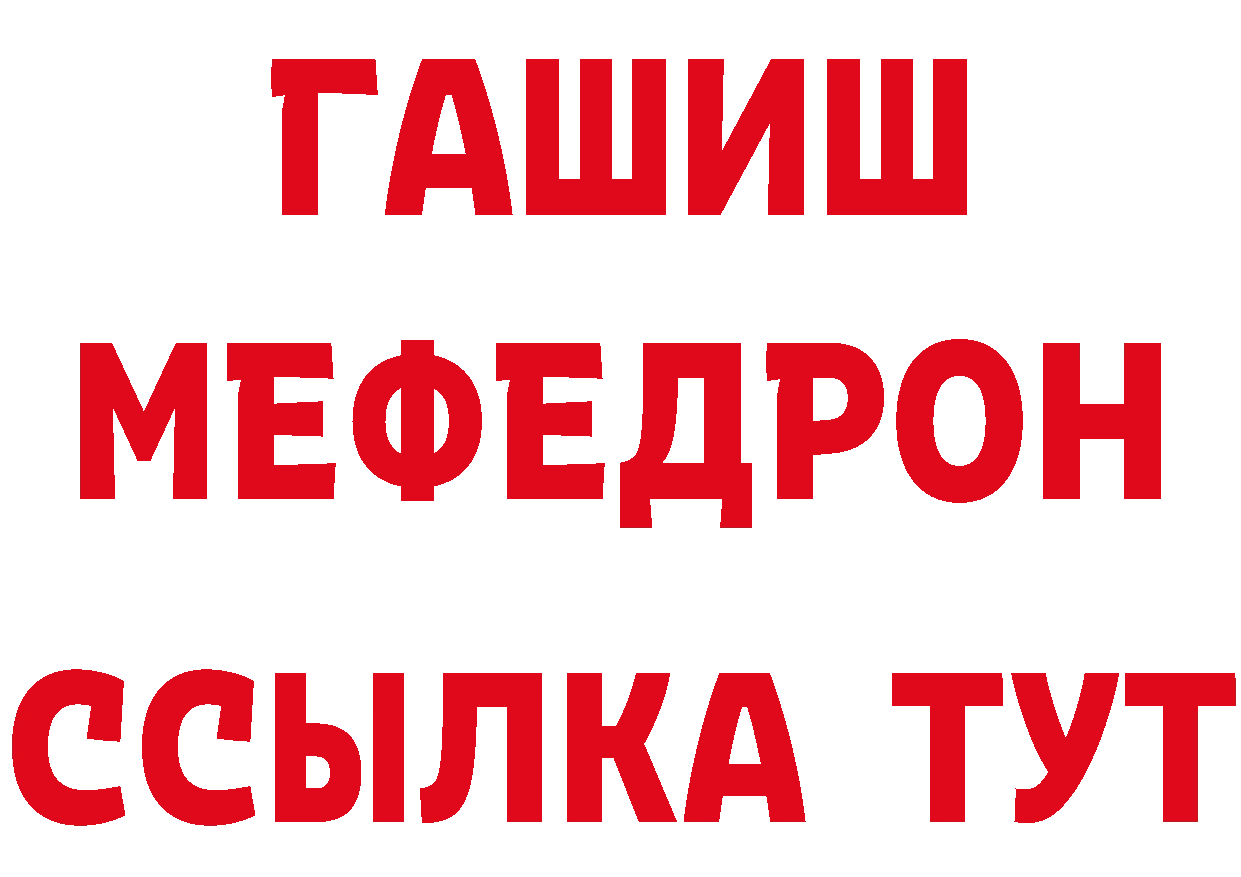 ГАШИШ
МЕФЕДРОН
ССЫЛКА ТУТ